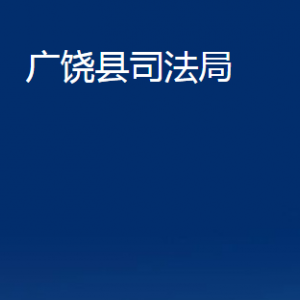 广饶县司法局